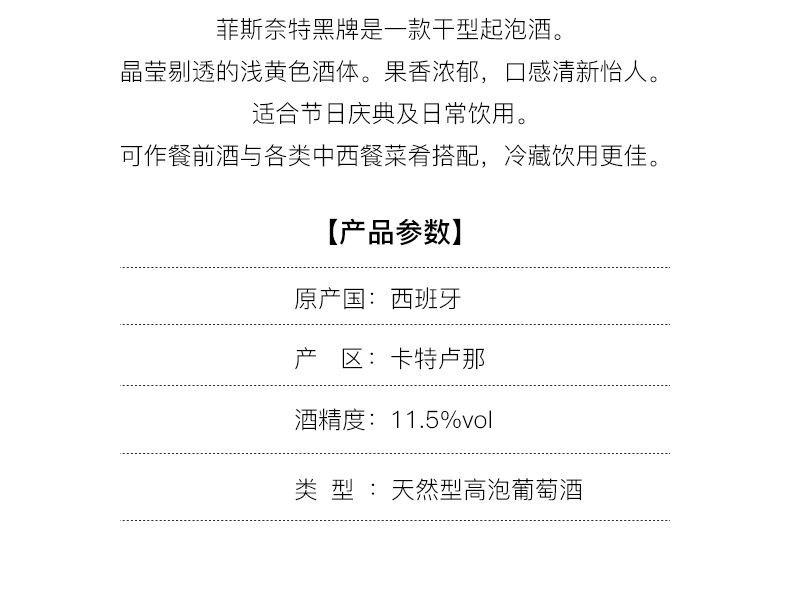 菲斯奈特黑牌是一款干型起泡酒。
晶莹剔透的浅黄色酒体。果香浓郁，口感清新怡人。
适合节日庆典及日常饮用。
可作餐前酒与各类中西餐菜肴搭配，冷藏饮用更佳。

【产品参数】

原产国：西班牙

产　区：卡特卢那

酒精度：11.5%vol

类　型　：天然型高泡葡萄酒